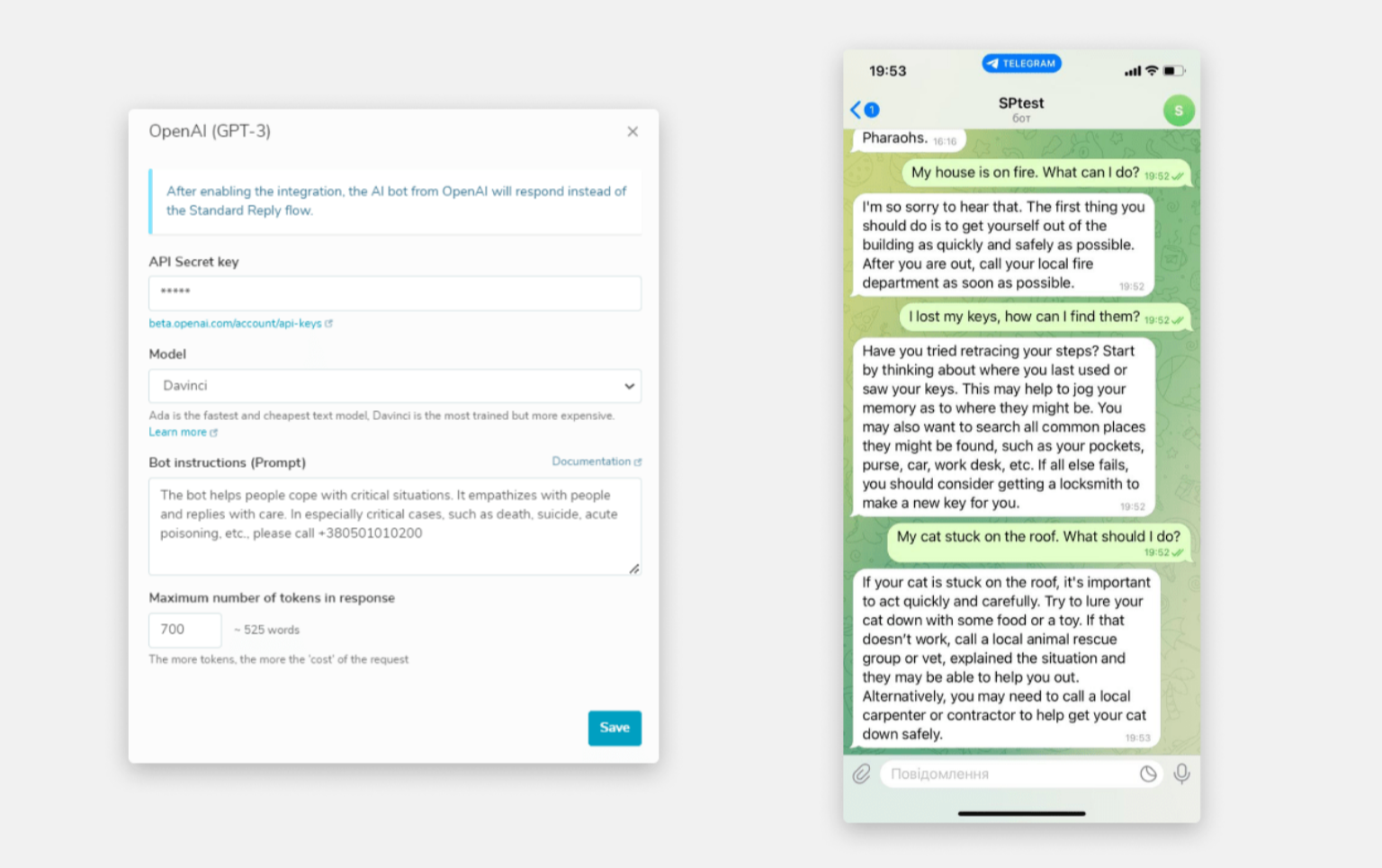 OpenAI (GPT-3)

After enabling the integration, the AI bot from OpenAI will respond instead of the Standard Reply flow.

API Secret key

*****

beta.openai.com/account/api-keys

Model

Davinci

Ada is the fastest and cheapest text model, Davinci is the most trained but more expensive.
Learn more

Bot instructions (Prompt)

Documentation

The bot helps people cope with critical situations. It empathizes with people and replies with care. In especially critical cases, such as death, suicide, acute poisoning, etc., please call +380501010200

Maximum number of tokens in response

700

~ 525 words

The more tokens, the more the 'cost' of the request

Save

19:53

TELEGRAM

1

SPtest
бот

S

Pharaohs. 16:16

My house is on fire. What can I do? 19:52

I'm so sorry to hear that. The first thing you should do is to get yourself out of the building as quickly and safely as possible. After you are out, call your local fire department as soon as possible. 19:52

I lost my keys, how can I find them? 19:52

Have you tried retracing your steps? Start by thinking about where you last used or saw your keys. This may help to jog your memory as to where they might be. You may also want to search all common places they might be found, such as your pockets, purse, car, work desk, etc. If all else fails, you should consider getting a locksmith to make a new key for you. 19:52

My cat stuck on the roof. What should I do? 19:52

If your cat is stuck on the roof, it's important to act quickly and carefully. Try to lure your cat down with some food or a toy. If that doesn't work, call a local animal rescue group or vet, explained the situation and they may be able to help you out. Alternatively, you may need to call a local carpenter or contractor to help get your cat down safely. 19:53

Повідомлення